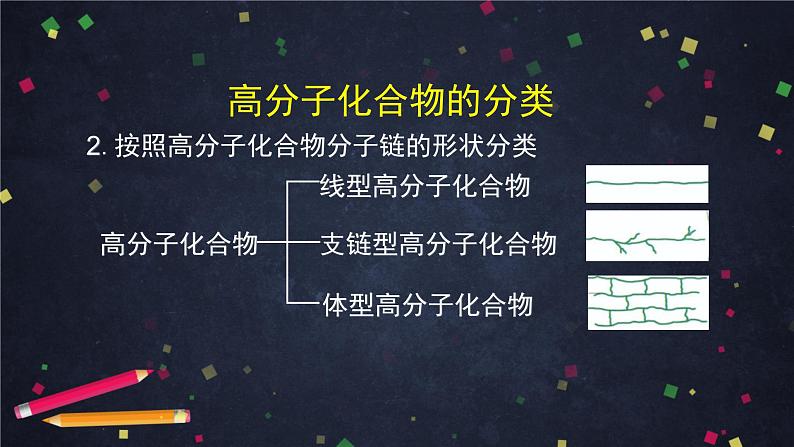 高分子化合物的分类

2. 按照高分子化合物分子链的形状分类

高分子化合物

线型高分子化合物

支链型高分子化合物

体型高分子化合物